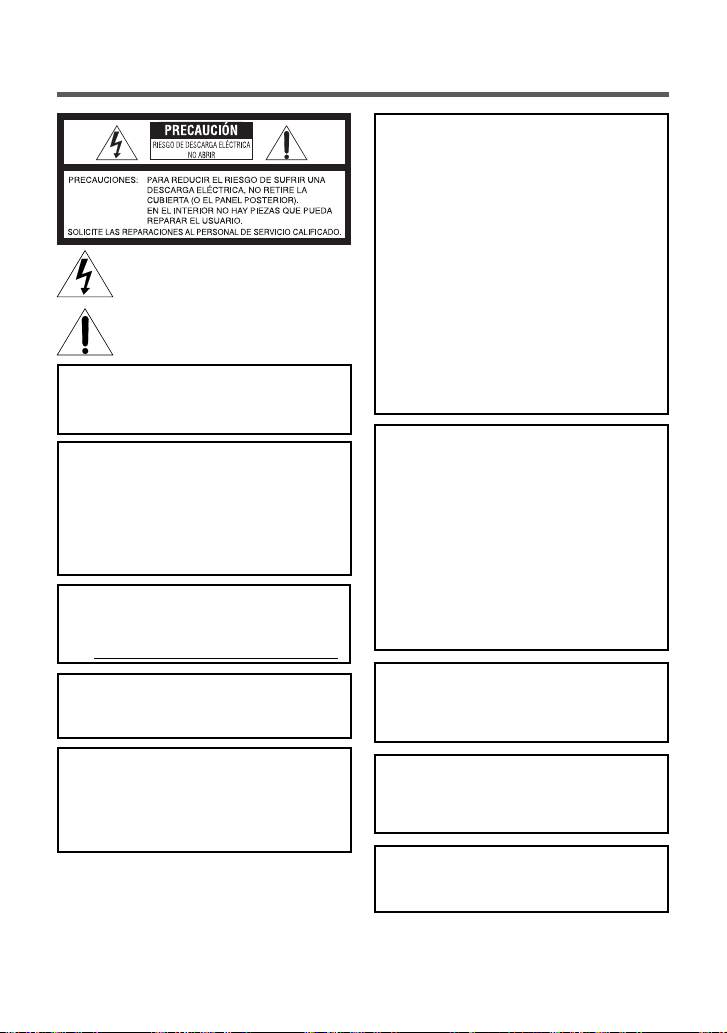 PRECAUCIÓN
RIESGO DE DESCARGA ELÉCTRICA
NO ABRIR

PRECAUCIONES: PARA REDUCIR EL RIESGO DE SUFRIR UNA DESCARGA ELÉCTRICA, NO RETIRE LA CUBIERTA (O EL PANEL POSTERIOR). EN EL INTERIOR NO HAY PIEZAS QUE PUEDA REPARAR EL USUARIO.
SOLICITE LAS REPARACIONES AL PERSONAL DE SERVICIO CALIFICADO.